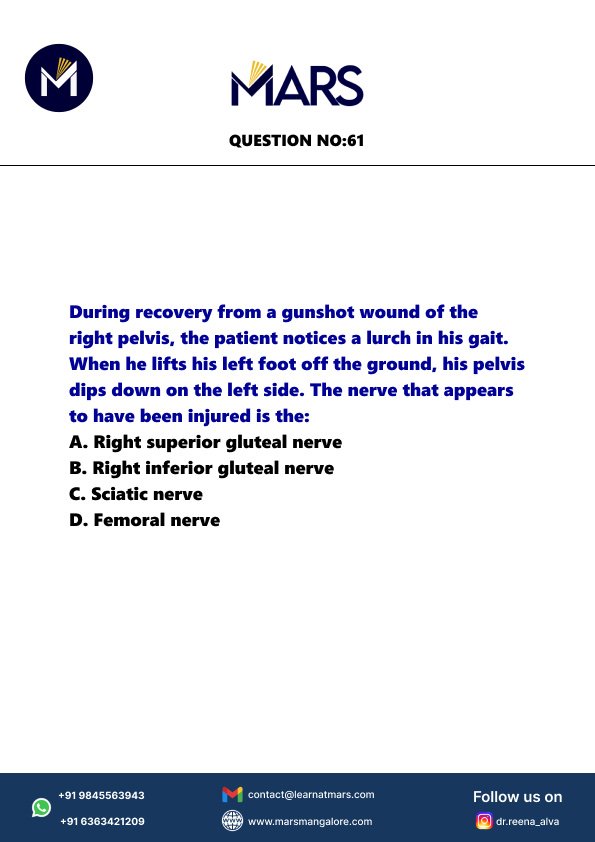 MARS

QUESTION NO:61

During recovery from a gunshot wound of the right pelvis, the patient notices a lurch in his gait. When he lifts his left foot off the ground, his pelvis dips down on the left side. The nerve that appears to have been injured is the:
A. Right superior gluteal nerve
B. Right inferior gluteal nerve
C. Sciatic nerve
D. Femoral nerve

+91 9845563943
+91 6363421209
contact@learnatmars.com
www.marsmangalore.com
Follow us on
dr.reena_alva